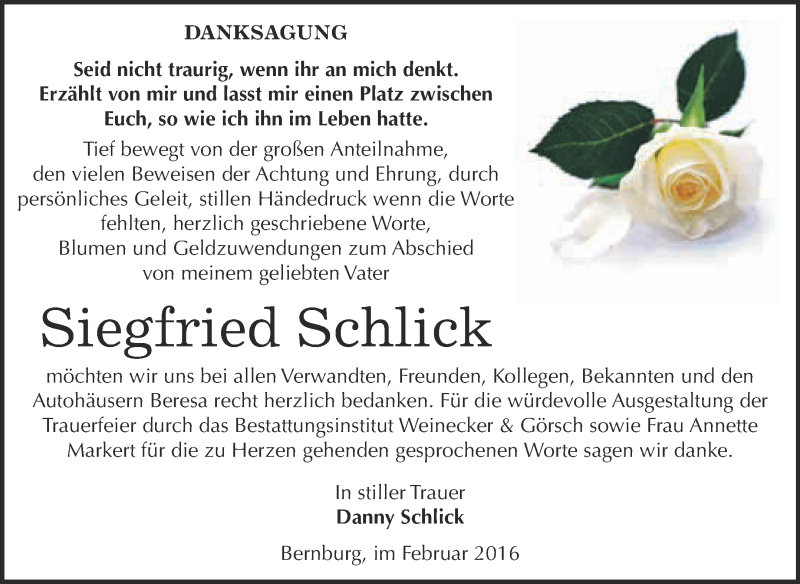 DANKSAGUNG

Seid nicht traurig, wenn ihr an mich denkt. Erzählt von mir und lasst mir einen Platz zwischen Euch, so wie ich ihn im Leben hatte.

Tief bewegt von der großen Anteilnahme, den vielen Beweisen der Achtung und Ehrung, durch persönliches Geleit, stillen Händedruck wenn die Worte fehlten, herzlich geschriebene Worte, Blumen und Geldzuwendungen zum Abschied von meinem geliebten Vater

Siegfried Schlick

möchten wir uns bei allen Verwandten, Freunden, Kollegen, Bekannten und den Autohäusern Beresa recht herzlich bedanken. Für die würdevolle Ausgestaltung der Trauerfeier durch das Bestattungsinstitut Weinecker & Görsch sowie Frau Annette Markert für die zu Herzen gehenden gesprochenen Worte sagen wir danke.

In stiller Trauer
Danny Schlick

Bernburg, im Februar 2016